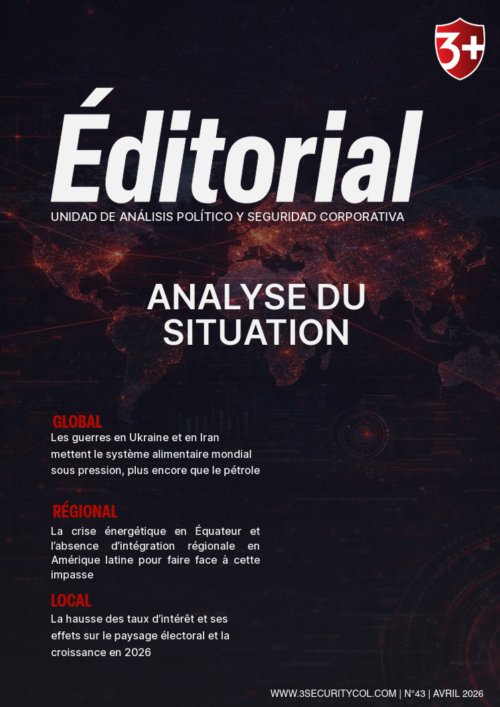 3+

Éditorial

UNIDAD DE ANÁLISIS POLÍTICO Y SEGURIDAD CORPORATIVA

ANALYSE DU SITUATION

GLOBAL
Les guerres en Ukraine et en Iran mettent le système alimentaire mondial sous pression, plus encore que le pétrole

RÉGIONAL
La crise énergétique en Équateur et l'absence d'intégration régionale en Amérique latine pour faire face à cette impasse

LOCAL
La hausse des taux d'intérêt et ses effets sur le paysage électoral et la croissance en 2026

WWW.3SECURITYCOL.COM | N°43 | AVRIL 2026